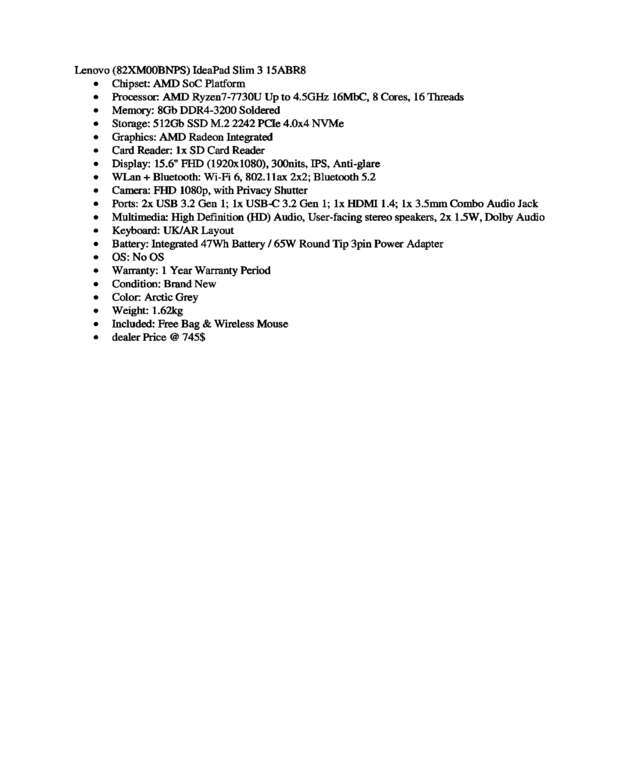 Lenovo (82XM00BNPS) IdeaPad Slim 3 15ABR8

• Chipset: AMD SoC Platform
• Processor: AMD Ryzen7-7730U Up to 4.5GHz 16MbC, 8 Cores, 16 Threads
• Memory: 8Gb DDR4-3200 Soldered
• Storage: 512Gb SSD M.2 2242 PCIe 4.0x4 NVMe
• Graphics: AMD Radeon Integrated
• Card Reader: 1x SD Card Reader
• Display: 15.6" FHD (1920x1080), 300nits, IPS, Anti-glare
• WLan + Bluetooth: Wi-Fi 6, 802.11ax 2x2; Bluetooth 5.2
• Camera: FHD 1080p, with Privacy Shutter
• Ports: 2x USB 3.2 Gen 1; 1x USB-C 3.2 Gen 1; 1x HDMI 1.4; 1x 3.5mm Combo Audio Jack
• Multimedia: High Definition (HD) Audio, User-facing stereo speakers, 2x 1.5W, Dolby Audio
• Keyboard: UK/AR Layout
• Battery: Integrated 47Wh Battery / 65W Round Tip 3pin Power Adapter
• OS: No OS
• Warranty: 1 Year Warranty Period
• Condition: Brand New
• Color: Arctic Grey
• Weight: 1.62kg
• Included: Free Bag & Wireless Mouse
• dealer Price @ 745$